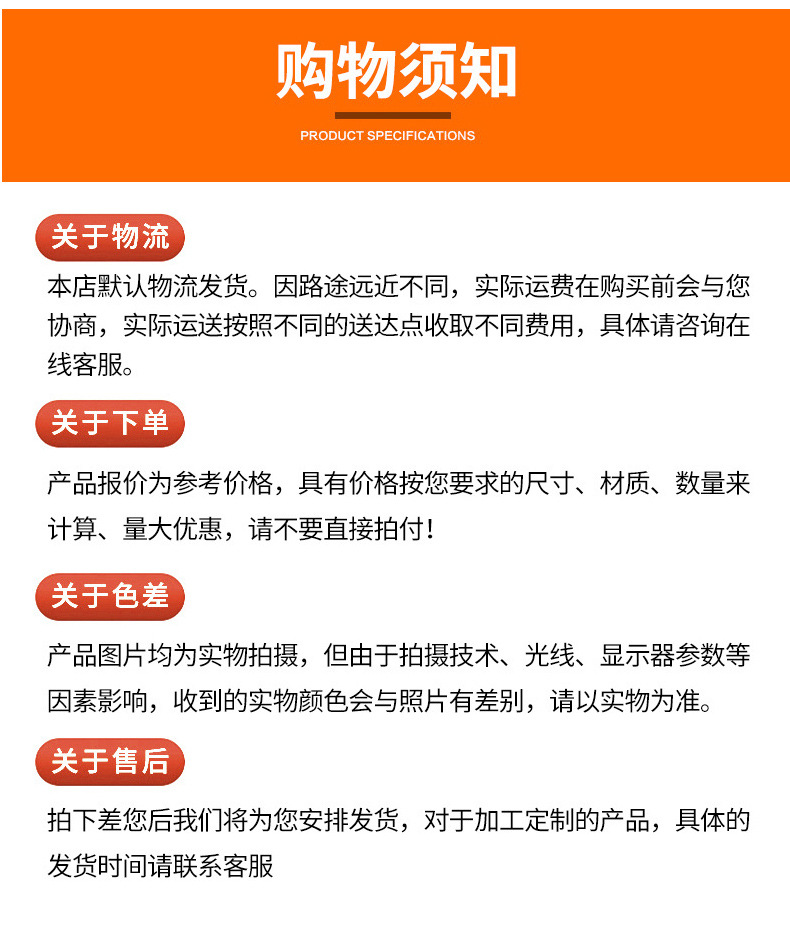 购物须知

PRODUCT SPECIFICATIONS

关于物流

本店默认物流发货。因路途远近不同，实际运费在购买前会与您协商，实际运送按照不同的送达点收取不同费用，具体请咨询在线客服。

关于下单

产品报价为参考价格，具有价格按您要求的尺寸、材质、数量来计算、量大优惠，请不要直接拍付！

关于色差

产品图片均为实物拍摄，但由于拍摄技术、光线、显示器参数等因素影响，收到的实物颜色会与照片有差别，请以实物为准。

关于售后

拍下差您后我们将为您安排发货，对于加工定制的产品，具体的发货时间请联系客服